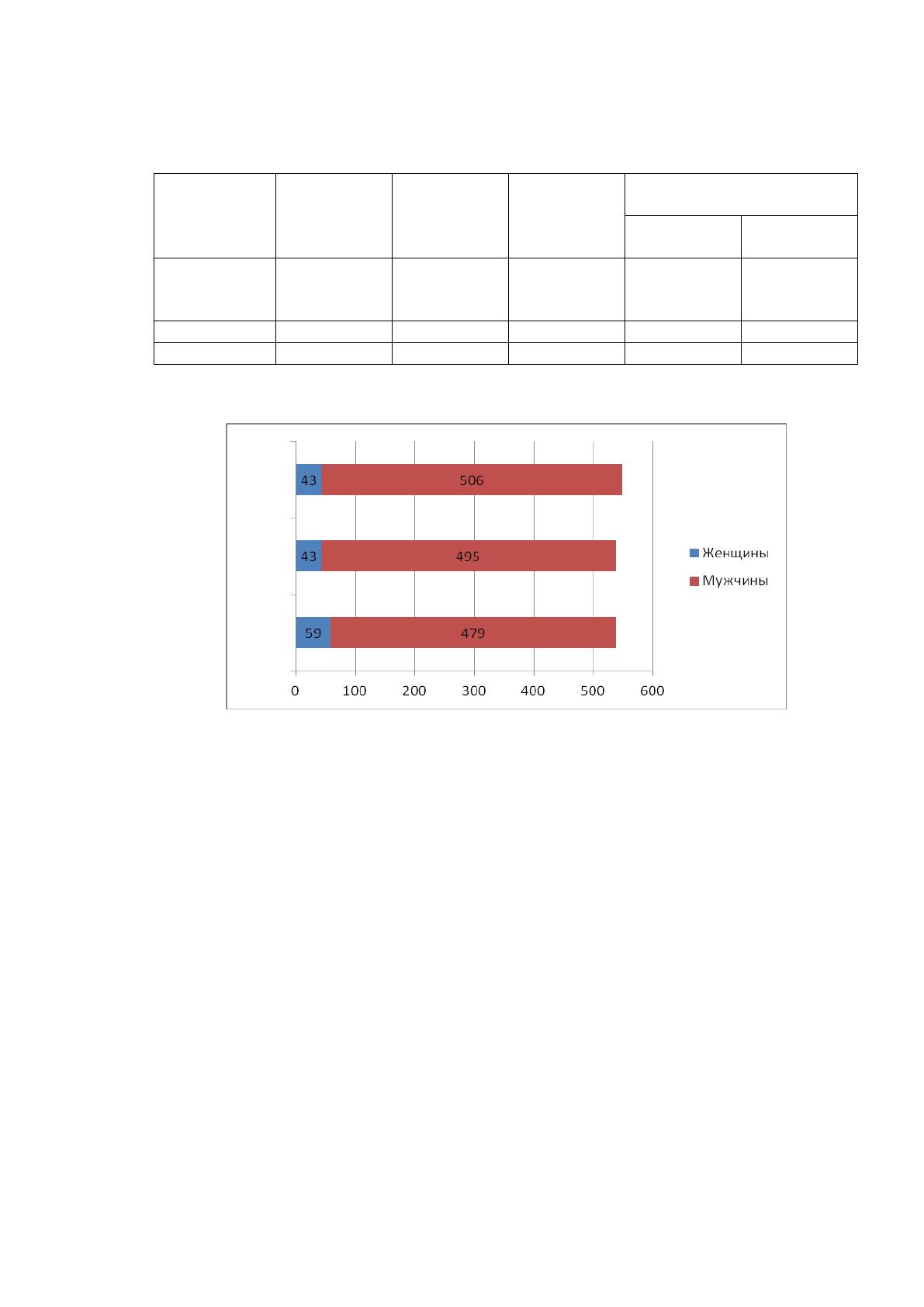 43
506
43
495
59
479
0 100 200 300 400 500 600

Женщины
Мужчины